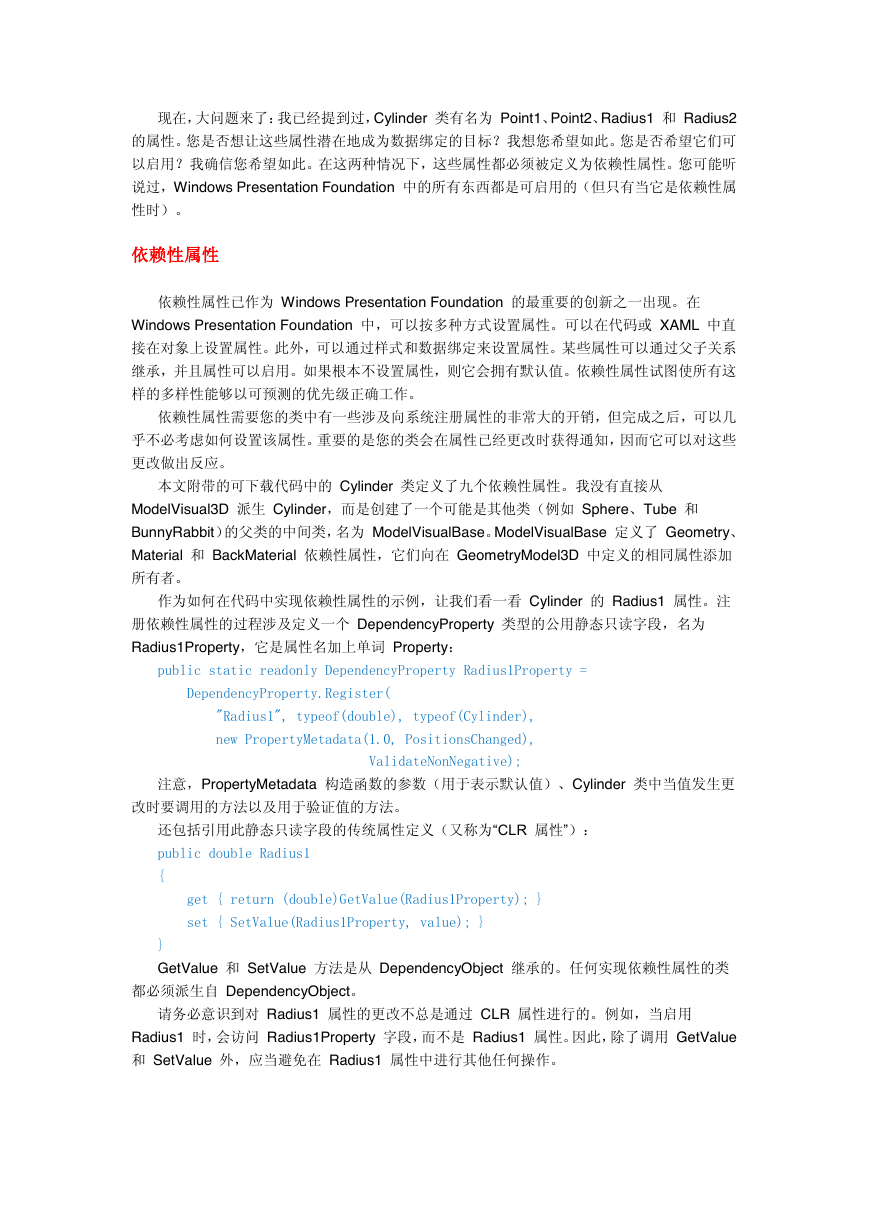 现在，大问题来了：我已经提到过，Cylinder 类有名为 Point1、Point2、Radius1 和 Radius2 的属性。您是否想让这些属性潜在地成为数据绑定的目标？我想您希望如此。您是否希望它们可以启用？我确信您希望如此。在这两种情况下，这些属性都必须被定义为依赖性属性。您可能听说过，Windows Presentation Foundation 中的所有东西都是可启用的（但只有当它是依赖性属性时）。

依赖性属性

依赖性属性已作为 Windows Presentation Foundation 的最重要的创新之一出现。在 Windows Presentation Foundation 中，可以按多种方式设置属性。可以在代码或 XAML 中直接在对象上设置属性。此外，可以通过样式和数据绑定来设置属性。某些属性可以通过父子关系继承，并且属性可以启用。如果根本不设置属性，则它会拥有默认值。依赖性属性试图使所有这样的多样性能够以可预测的优先级正确工作。

依赖性属性需要您的类中有一些涉及向系统注册属性的非常大的开销，但完成之后，可以几乎不必考虑如何设置该属性。重要的是您的类会在属性已经更改时获得通知，因而它可以对这些更改做出反应。

本文附带的可下载代码中的 Cylinder 类定义了九个依赖性属性。我没有直接从 ModelVisual3D 派生 Cylinder，而是创建了一个可能是其他类（例如 Sphere、Tube 和 BunnyRabbit）的父类的中间类，名为 ModelVisualBase。ModelVisualBase 定义了 Geometry、Material 和 BackMaterial 依赖性属性，它们向在 GeometryModel3D 中定义的相同属性添加所有者。

作为如何在代码中实现依赖性属性的示例，让我们看一看 Cylinder 的 Radius1 属性。注册依赖性属性的过程涉及定义一个 DependencyProperty 类型的公用静态只读字段，名为 Radius1Property，它是属性名加上单词 Property：

public static readonly DependencyProperty Radius1Property =
    DependencyProperty.Register(
        "Radius1", typeof(double), typeof(Cylinder),
        new PropertyMetadata(1.0, PositionsChanged),
                                ValidateNonNegative);

注意，PropertyMetadata 构造函数的参数（用于表示默认值）、Cylinder 类中当值发生更改时要调用的方法以及用于验证值的方法。

还包括引用此静态只读字段的传统属性定义（又称为“CLR 属性”）：

public double Radius1
{
    get { return (double)GetValue(Radius1Property); }
    set { SetValue(Radius1Property, value); }
}

GetValue 和 SetValue 方法是从 DependencyObject 继承的。任何实现依赖性属性的类都必须派生自 DependencyObject。

请务必意识到对 Radius1 属性的更改不总是通过 CLR 属性进行的。例如，当启用 Radius1 时，会访问 Radius1Property 字段，而不是 Radius1 属性。因此，除了调用 GetValue 和 SetValue 外，应当避免在 Radius1 属性中进行其他任何操作。